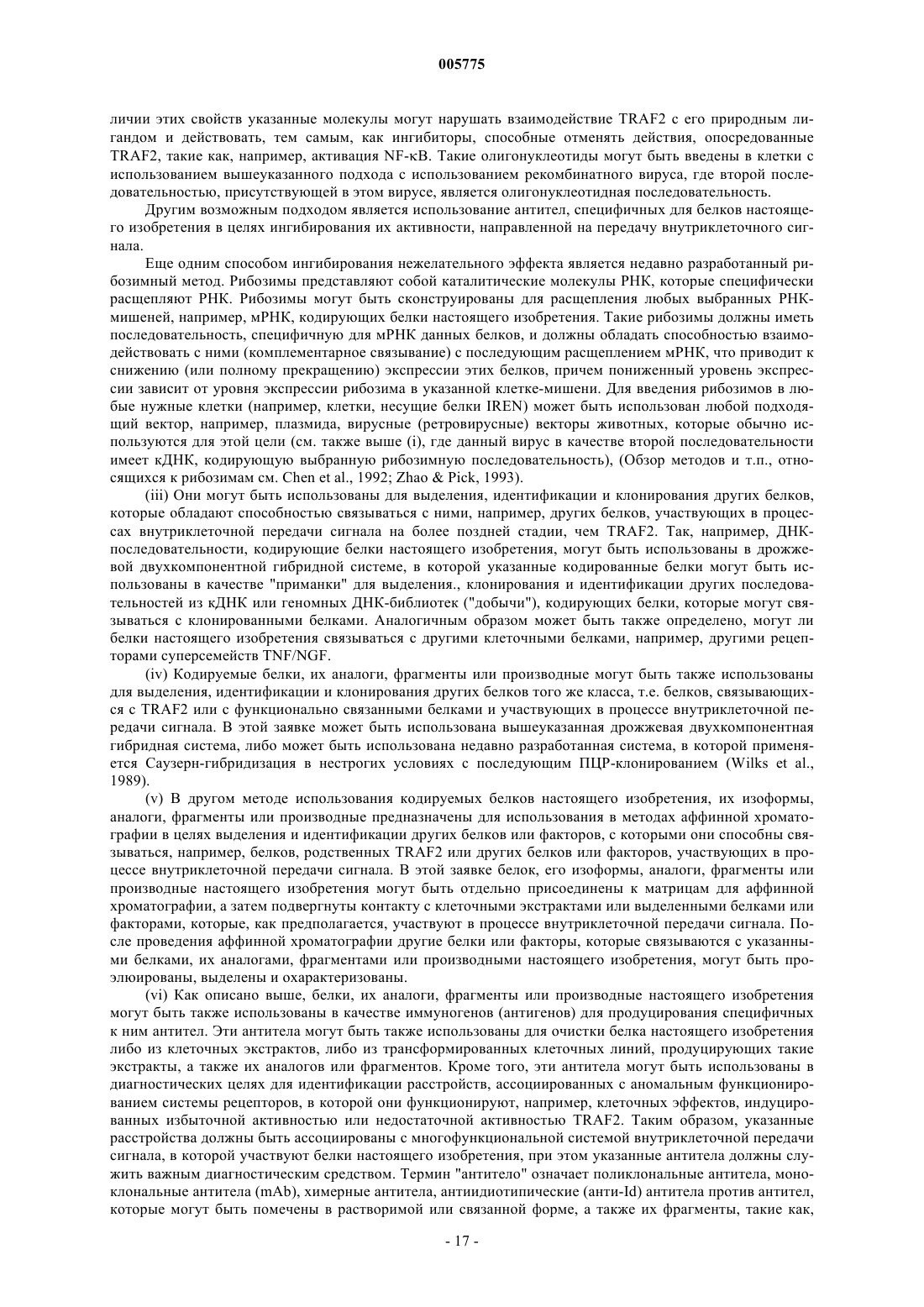 005775

личии этих свойств указанные молекулы могут нарушать взаимодействие TRAF2 с его природным лигандом и действовать, тем самым, как ингибиторы, способные отменять действия, опосредованные TRAF2, такие как, например, активация NF-κB. Такие олигонуклеотиды могут быть введены в клетки с использованием вышеуказанного подхода с использованием рекомбинатного вируса, где второй последовательностью, присутствующей в этом вирусе, является олигонуклеотидная последовательность.

Другим возможным подходом является использование антител, специфичных для белков настоящего изобретения в целях ингибирования их активности, направленной на передачу внутриклеточного сигнала.

Еще одним способом ингибирования нежелательного эффекта является недавно разработанный рибозимный метод. Рибозимы представляют собой каталитические молекулы РНК, которые специфически расщепляют РНК. Рибозимы могут быть сконструированы для расщепления любых выбранных РНК-мишеней, например, мРНК, кодирующих белки настоящего изобретения. Такие рибозимы должны иметь последовательность, специфичную для мРНК данных белков, и должны обладать способностью взаимодействовать с ними (комплементарное связывание) с последующим расщеплением мРНК, что приводит к снижению (или полному прекращению) экспрессии этих белков, причем пониженный уровень экспрессии зависит от уровня экспрессии рибозима в указанной клетке-мишени. Для введения рибозимов в любые нужные клетки (например, клетки, несущие белки IREN) может быть использован любой подходящий вектор, например, плазмида, вирусные (ретровирусные) векторы животных, которые обычно используются для этой цели (см. также выше (i), где данный вирус в качестве второй последовательности имеет кДНК, кодирующую выбранную рибозимную последовательность), (Обзор методов и т.п., относящихся к рибозимам см. Chen et al., 1992; Zhao & Pick, 1993).

(iii) Они могут быть использованы для выделения, идентификации и клонирования других белков, которые обладают способностью связываться с ними, например, других белков, участвующих в процессах внутриклеточной передачи сигнала на более поздней стадии, чем TRAF2. Так, например, ДНК-последовательности, кодирующие белки настоящего изобретения, могут быть использованы в дрожжевой двухкомпонентной гибридной системе, в которой указанные кодированные белки могут быть использованы в качестве "приманки" для выделения., клонирования и идентификации других последовательностей из кДНК или геномных ДНК-библиотек ("добычи"), кодирующих белки, которые могут связываться с клонированными белками. Аналогичным образом может быть также определено, могут ли белки настоящего изобретения связываться с другими клеточными белками, например, другими рецепторами суперсемейств TNF/NGF.

(iv) Кодируемые белки, их аналоги, фрагменты или производные могут быть также использованы для выделения, идентификации и клонирования других белков того же класса, т.е. белков, связывающихся с TRAF2 или с функционально связанными белками и участвующих в процессе внутриклеточной передачи сигнала. В этой заявке может быть использована вышеуказанная дрожжевая двухкомпонентная гибридная система, либо может быть использована недавно разработанная система, в которой применяется Саузерн-гибридизация в нестрогих условиях с последующим ПЦР-клонированием (Wilks et al., 1989).

(v) В другом методе использования кодируемых белков настоящего изобретения, их изоформы, аналоги, фрагменты или производные предназначены для использования в методах аффинной хроматографии в целях выделения и идентификации других белков или факторов, с которыми они способны связываться, например, белков, родственных TRAF2 или других белков или факторов, участвующих в процессе внутриклеточной передачи сигнала. В этой заявке белок, его изоформы, аналоги, фрагменты или производные настоящего изобретения могут быть отдельно присоединены к матрицам для аффинной хроматографии, а затем подвергнуты контакту с клеточными экстрактами или выделенными белками или факторами, которые, как предполагается, участвуют в процессе внутриклеточной передачи сигнала. После проведения аффинной хроматографии другие белки или факторы, которые связываются с указанными белками, их аналогами, фрагментами или производными настоящего изобретения, могут быть проэлюированы, выделены и охарактеризованы.

(vi) Как описано выше, белки, их аналоги, фрагменты или производные настоящего изобретения могут быть также использованы в качестве иммуногенов (антигенов) для продуцирования специфичных к ним антител. Эти антитела могут быть также использованы для очистки белка настоящего изобретения либо из клеточных экстрактов, либо из трансформированных клеточных линий, продуцирующих такие экстракты, а также их аналогов или фрагментов. Кроме того, эти антитела могут быть использованы в диагностических целях для идентификации расстройств, ассоциированных с аномальным функционированием системы рецепторов, в которой они функционируют, например, клеточных эффектов, индуцированных избыточной активностью или недостаточной активностью TRAF2. Таким образом, указанные расстройства должны быть ассоциированы с многофункциональной системой внутриклеточной передачи сигнала, в которой участвуют белки настоящего изобретения, при этом указанные антитела должны служить важным диагностическим средством. Термин "антитело" означает поликлональные антитела, моноклональные антитела (mAb), химерные антитела, антиидиотипические (анти-Id) антитела против антител, которые могут быть помечены в растворимой или связанной форме, а также их фрагменты, такие как,

- 17 -